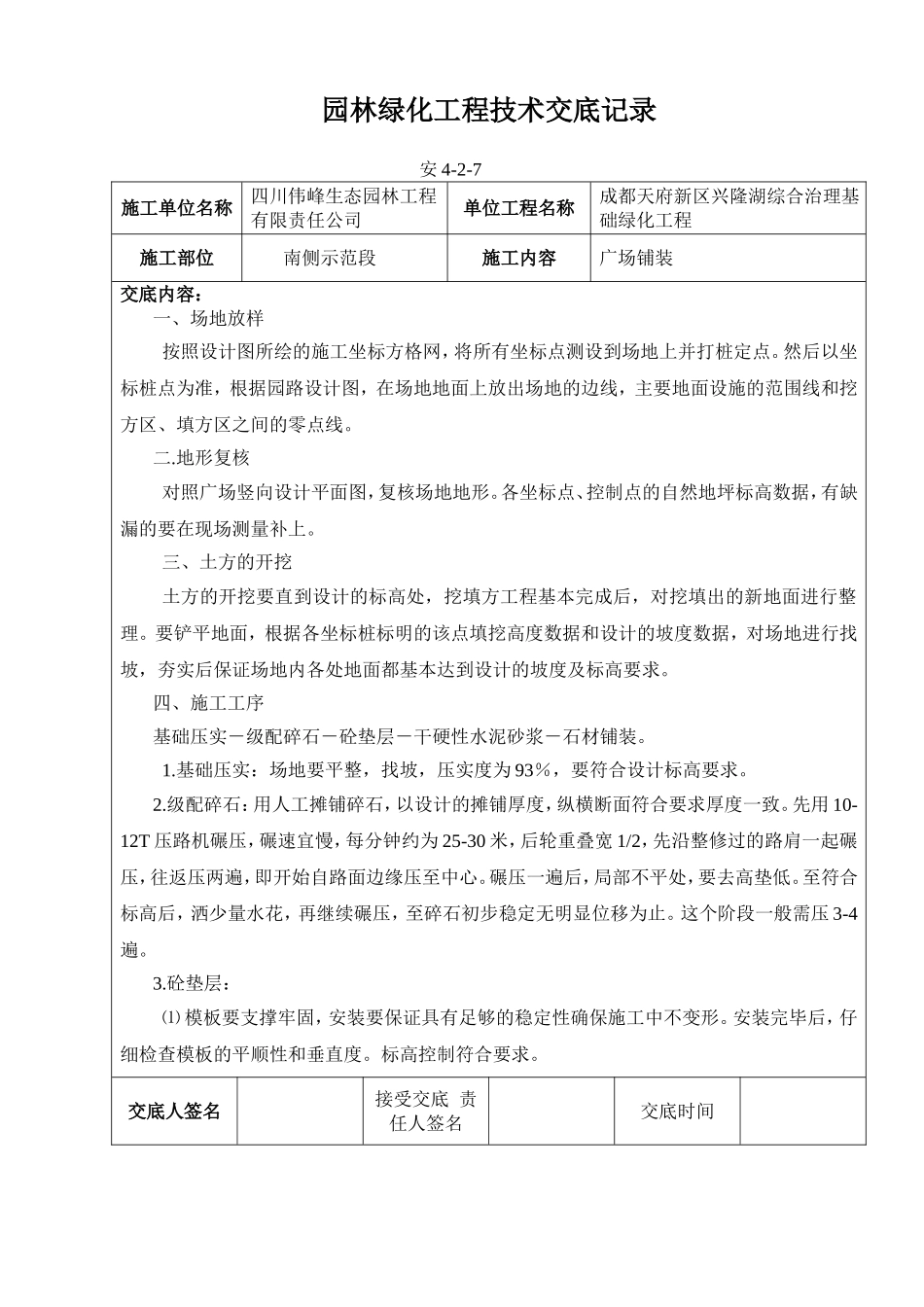 园林绿化工程技术交底记录

安 4-2-7

| 施工单位名称 | 四川伟峰生态园林工程有限责任公司 | 单位工程名称 | 成都天府新区兴隆湖综合治理基础绿化工程 |
|---|---|---|---|
| 施工部位 | 南侧示范段 | 施工内容 | 广场铺装 |

交底内容：

一、场地放样

按照设计图所绘的施工坐标方格网，将所有坐标点测设到场地上并打桩定点。然后以坐标桩点为准，根据园路设计图，在场地地面上放出场地的边线，主要地面设施的范围线和挖方区、填方区之间的零点线。

二.地形复核

对照广场竖向设计平面图，复核场地地形。各坐标点、控制点的自然地坪标高数据，有缺漏的要在现场测量补上。

三、土方的开挖

土方的开挖要直到设计的标高处，挖填方工程基本完成后，对挖填出的新地面进行整理。要铲平地面，根据各坐标桩标明的该点填挖高度数据和设计的坡度数据，对场地进行找坡，夯实后保证场地内各处地面都基本达到设计的坡度及标高要求。

四、施工工序

基础压实－级配碎石－砼垫层－干硬性水泥砂浆－石材铺装。

1.基础压实：场地要平整，找坡，压实度为 93%，要符合设计标高要求。

2.级配碎石：用人工摊铺碎石，以设计的摊铺厚度，纵横断面符合要求厚度一致。先用 10-12T 压路机碾压，碾速宜慢，每分钟约为 25-30 米，后轮重叠宽 1/2，先沿整修过的路肩一起碾压，往返压两遍，即开始自路面边缘压至中心。碾压一遍后，局部不平处，要去高垫低。至符合标高后，洒少量水花，再继续碾压，至碎石初步稳定无明显位移为止。这个阶段一般需压 3-4 遍。

3.砼垫层：

⑴ 模板要支撑牢固，安装要保证具有足够的稳定性确保施工中不变形。安装完毕后，仔细检查模板的平顺性和垂直度。标高控制符合要求。

| 交底人签名 |  | 接受交底 责任人签名 |  | 交底时间 |  |
|---|---|---|---|---|---|